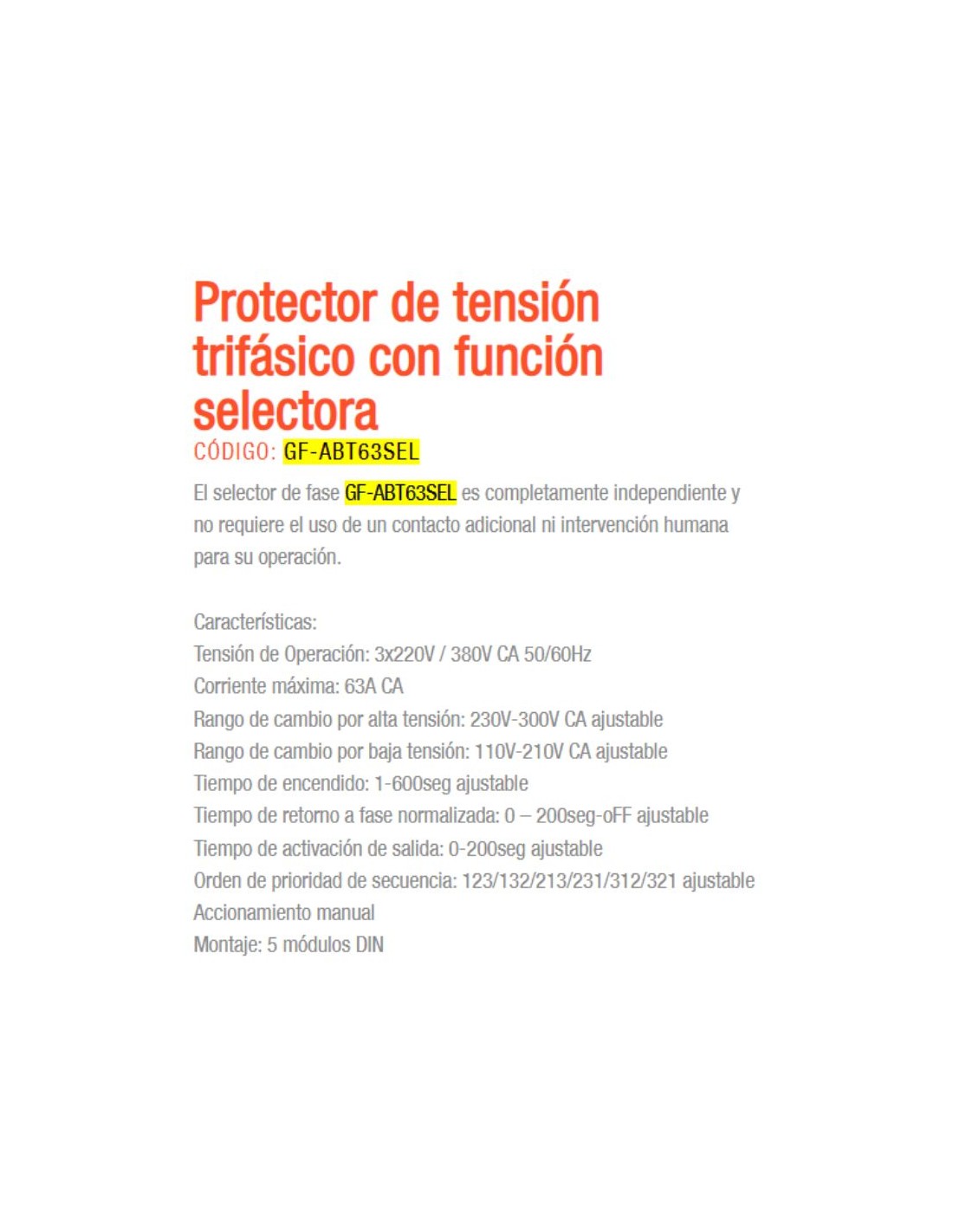 Protector de tensión trifásico con función selectora
CÓDIGO: GF-ABT63SEL

El selector de fase GF-ABT63SEL es completamente independiente y no requiere el uso de un contacto adicional ni intervención humana para su operación.

Características:
Tensión de Operación: 3x220V / 380V CA 50/60Hz
Corriente máxima: 63A CA
Rango de cambio por alta tensión: 230V-300V CA ajustable
Rango de cambio por baja tensión: 110V-210V CA ajustable
Tiempo de encendido: 1-600seg ajustable
Tiempo de retorno a fase normalizada: 0 – 200seg-oFF ajustable
Tiempo de activación de salida: 0-200seg ajustable
Orden de prioridad de secuencia: 123/132/213/231/312/321 ajustable
Accionamiento manual
Montaje: 5 módulos DIN